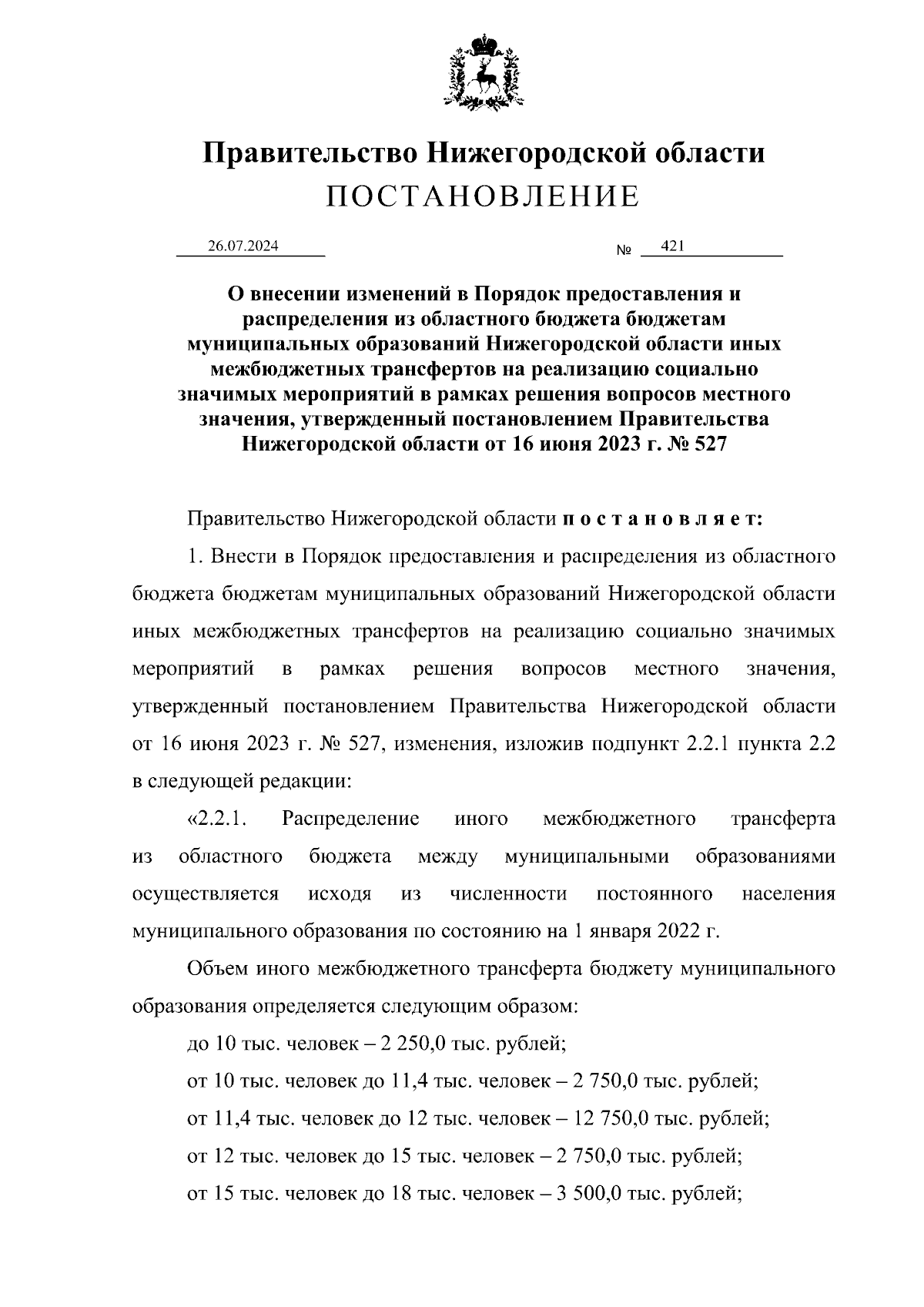 Правительство Нижегородской области
ПОСТАНОВЛЕНИЕ

26.07.2024 № 421

О внесении изменений в Порядок предоставления и распределения из областного бюджета бюджетам муниципальных образований Нижегородской области иных межбюджетных трансфертов на реализацию социально значимых мероприятий в рамках решения вопросов местного значения, утвержденный постановлением Правительства Нижегородской области от 16 июня 2023 г. № 527

Правительство Нижегородской области п о с т а н о в л я е т:

1. Внести в Порядок предоставления и распределения из областного бюджета бюджетам муниципальных образований Нижегородской области иных межбюджетных трансфертов на реализацию социально значимых мероприятий в рамках решения вопросов местного значения, утвержденный постановлением Правительства Нижегородской области от 16 июня 2023 г. № 527, изменения, изложив подпункт 2.2.1 пункта 2.2 в следующей редакции:

«2.2.1. Распределение иного межбюджетного трансферта из областного бюджета между муниципальными образованиями осуществляется исходя из численности постоянного населения муниципального образования по состоянию на 1 января 2022 г.

Объем иного межбюджетного трансферта бюджету муниципального образования определяется следующим образом:

до 10 тыс. человек – 2 250,0 тыс. рублей;

от 10 тыс. человек до 11,4 тыс. человек – 2 750,0 тыс. рублей;

от 11,4 тыс. человек до 12 тыс. человек – 12 750,0 тыс. рублей;

от 12 тыс. человек до 15 тыс. человек – 2 750,0 тыс. рублей;

от 15 тыс. человек до 18 тыс. человек – 3 500,0 тыс. рублей;